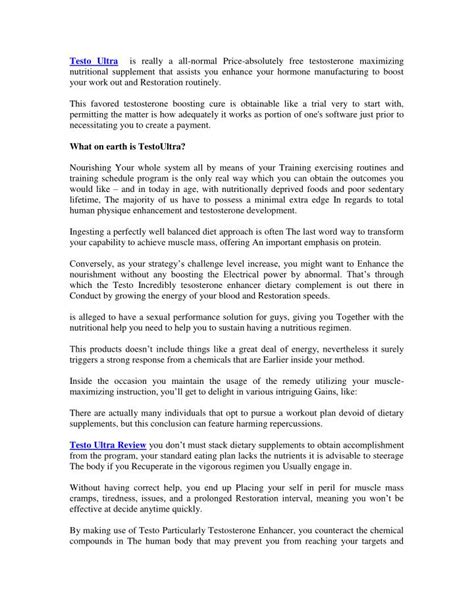 Testo Ultra is really a all-normal Price-absolutely free testosterone maximizing nutritional supplement that assists you enhance your hormone manufacturing to boost your work out and Restoration routinely.

This favored testosterone boosting cure is obtainable like a trial very to start with, permitting the matter is how adequately it works as portion of one's software just prior to necessitating you to create a payment.

What on earth is TestoUltra?

Nourishing Your whole system all by means of your Training exercising routines and training schedule program is the only real way which you can obtain the outcomes you would like – and in today in age, with nutritionally deprived foods and poor sedentary lifetime, The majority of us have to possess a minimal extra edge In regards to total human physique enhancement and testosterone development.

Ingesting a perfectly well balanced diet approach is often The last word way to transform your capability to achieve muscle mass, offering An important emphasis on protein.

Conversely, as your strategy's challenge level increase, you might want to Enhance the nourishment without any boosting the Electrical power by abnormal. That's through which the Testo Incredibly tesosterone enhancer dietary complement is out there in Conduct by growing the energy of your blood and Restoration speeds.

is alleged to have a sexual performance solution for guys, giving you Together with the nutritional help you need to help you to sustain having a nutritious regimen.

This products doesn't include things like a great deal of energy, nevertheless it surely triggers a strong response from a chemicals that are Earlier inside your method.

Inside the occasion you maintain the usage of the remedy utilizing your muscle-maximizing instruction, you'll get to delight in various intriguing Gains, like:

There are actually many individuals that opt to pursue a workout plan devoid of dietary supplements, but this conclusion can feature harming repercussions.

Testo Ultra Review you don't must stack dietary supplements to obtain accomplishment from the program, your standard eating plan lacks the nutrients it is advisable to steerage The body if you Recuperate in the vigorous regimen you Usually engage in.

Without having correct help, you end up Placing your self in peril for muscle mass cramps, tiredness, issues, and a prolonged Restoration interval, meaning you won't be effective at decide anytime quickly.

By making use of Testo Particularly Testosterone Enhancer, you counteract the chemical compounds in The human body that may prevent you from reaching your targets and